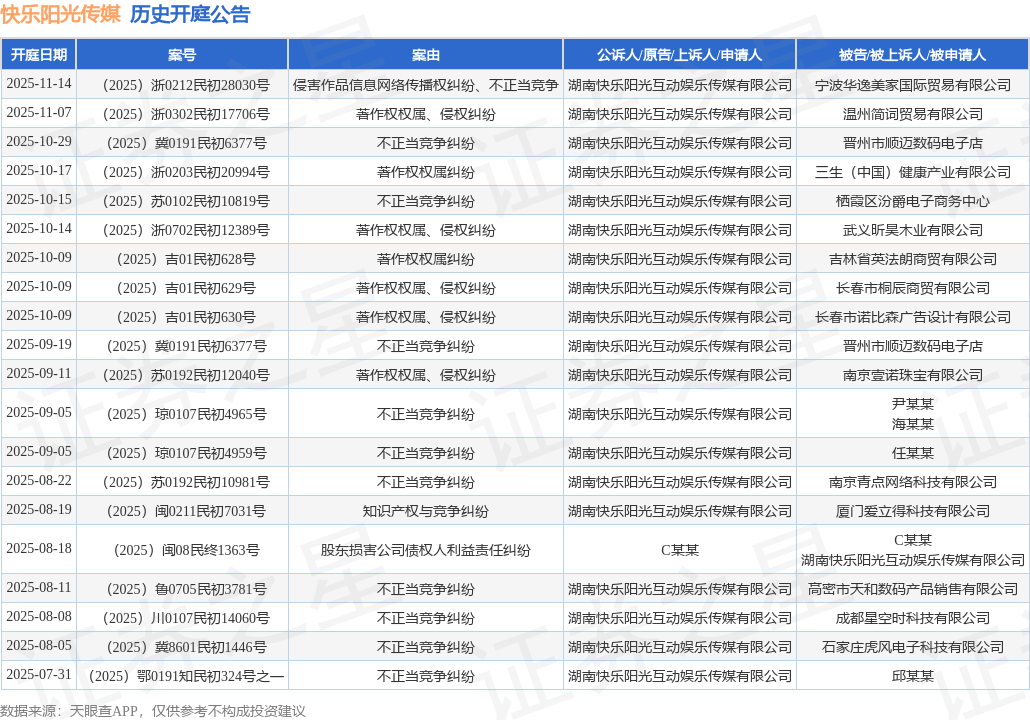 快乐阳光传媒 历史开庭公告

| 开庭日期 | 案号 | 案由 | 公诉人/原告/上诉人/申请人 | 被告/被上诉人/被申请人 |
|---|---|---|---|---|
| 2025-11-14 | （2025）浙0212民初28030号 | 侵害作品信息网络传播权纠纷、不正当竞争 | 湖南快乐阳光互动娱乐传媒有限公司 | 宁波华逸美家国际贸易有限公司 |
| 2025-11-07 | （2025）浙0302民初17706号 | 著作权权属、侵权纠纷 | 湖南快乐阳光互动娱乐传媒有限公司 | 温州简词贸易有限公司 |
| 2025-10-29 | （2025）冀0191民初6377号 | 不正当竞争纠纷 | 湖南快乐阳光互动娱乐传媒有限公司 | 晋州市顺迈数码电子店 |
| 2025-10-17 | （2025）浙0203民初20994号 | 著作权权属纠纷 | 湖南快乐阳光互动娱乐传媒有限公司 | 三生（中国）健康产业有限公司 |
| 2025-10-15 | （2025）苏0102民初10819号 | 不正当竞争纠纷 | 湖南快乐阳光互动娱乐传媒有限公司 | 栖霞区汾爵电子商务中心 |
| 2025-10-14 | （2025）浙0702民初12389号 | 著作权权属、侵权纠纷 | 湖南快乐阳光互动娱乐传媒有限公司 | 武义昕昊木业有限公司 |
| 2025-10-09 | （2025）吉01民初628号 | 著作权权属纠纷 | 湖南快乐阳光互动娱乐传媒有限公司 | 吉林省英法朗商贸有限公司 |
| 2025-10-09 | （2025）吉01民初629号 | 著作权权属、侵权纠纷 | 湖南快乐阳光互动娱乐传媒有限公司 | 长春市桐辰商贸有限公司 |
| 2025-10-09 | （2025）吉01民初630号 | 著作权权属、侵权纠纷 | 湖南快乐阳光互动娱乐传媒有限公司 | 长春市诺比森广告设计有限公司 |
| 2025-09-19 | （2025）冀0191民初6377号 | 不正当竞争纠纷 | 湖南快乐阳光互动娱乐传媒有限公司 | 晋州市顺迈数码电子店 |
| 2025-09-11 | （2025）苏0192民初12040号 | 著作权权属、侵权纠纷 | 湖南快乐阳光互动娱乐传媒有限公司 | 南京壹诺珠宝有限公司 |
| 2025-09-05 | （2025）琼0107民初4965号 | 不正当竞争纠纷 | 湖南快乐阳光互动娱乐传媒有限公司 | 尹某某 海某某 |
| 2025-09-05 | （2025）琼0107民初4959号 | 不正当竞争纠纷 | 湖南快乐阳光互动娱乐传媒有限公司 | 任某某 |
| 2025-08-22 | （2025）苏0192民初10981号 | 不正当竞争纠纷 | 湖南快乐阳光互动娱乐传媒有限公司 | 南京青点网络科技有限公司 |
| 2025-08-19 | （2025）闽0211民初7031号 | 知识产权与竞争纠纷 | 湖南快乐阳光互动娱乐传媒有限公司 | 厦门爱立得科技有限公司 |
| 2025-08-18 | （2025）闽08民终1363号 | 股东损害公司债权人利益责任纠纷 | C某某 | C某某 湖南快乐阳光互动娱乐传媒有限公司 |
| 2025-08-11 | （2025）鲁0705民初3781号 | 不正当竞争纠纷 | 湖南快乐阳光互动娱乐传媒有限公司 | 高密市天和数码产品销售有限公司 |
| 2025-08-08 | （2025）川0107民初14060号 | 不正当竞争纠纷 | 湖南快乐阳光互动娱乐传媒有限公司 | 成都星空时科技有限公司 |
| 2025-08-05 | （2025）冀8601民初1446号 | 不正当竞争纠纷 | 湖南快乐阳光互动娱乐传媒有限公司 | 石家庄虎风电子科技有限公司 |
| 2025-07-31 | （2025）鄂0191知民初324号之一 | 不正当竞争纠纷 | 湖南快乐阳光互动娱乐传媒有限公司 | 邱某某 |

数据来源：天眼查APP，仅供参考不构成投资建议